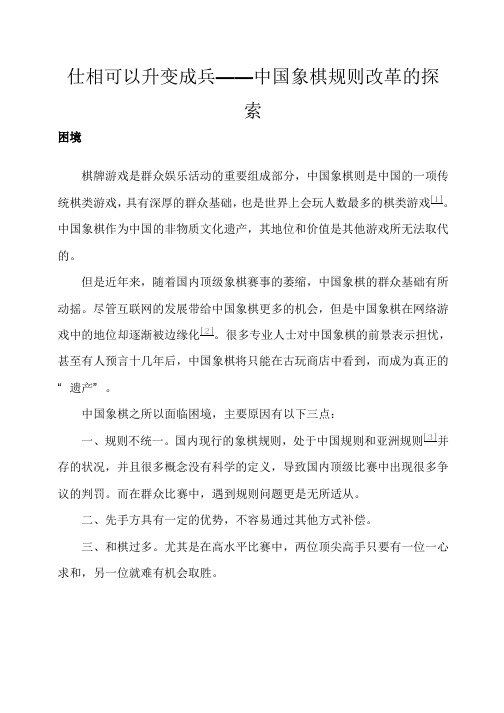 仕相可以升变成兵——中国象棋规则改革的探索

困境

棋牌游戏是群众娱乐活动的重要组成部分，中国象棋则是中国的一项传统棋类游戏，具有深厚的群众基础，也是世界上会玩人数最多的棋类游戏[1]。中国象棋作为中国的非物质文化遗产，其地位和价值是其他游戏所无法取代的。

但是近年来，随着国内顶级象棋赛事的萎缩，中国象棋的群众基础有所动摇。尽管互联网的发展带给中国象棋更多的机会，但是中国象棋在网络游戏中的地位却逐渐被边缘化[2]。很多专业人士对中国象棋的前景表示担忧，甚至有人预言十几年后，中国象棋将只能在古玩商店中看到，而成为真正的“遗产”。

中国象棋之所以面临困境，主要原因有以下三点：

一、规则不统一。国内现行的象棋规则，处于中国规则和亚洲规则[3]并存的状况，并且很多概念没有科学的定义，导致国内顶级比赛中出现很多争议的判罚。而在群众比赛中，遇到规则问题更是无所适从。

二、先手方具有一定的优势，不容易通过其他方式补偿。

三、和棋过多。尤其是在高水平比赛中，两位顶尖高手只要有一位一心求和，另一位就难有机会取胜。